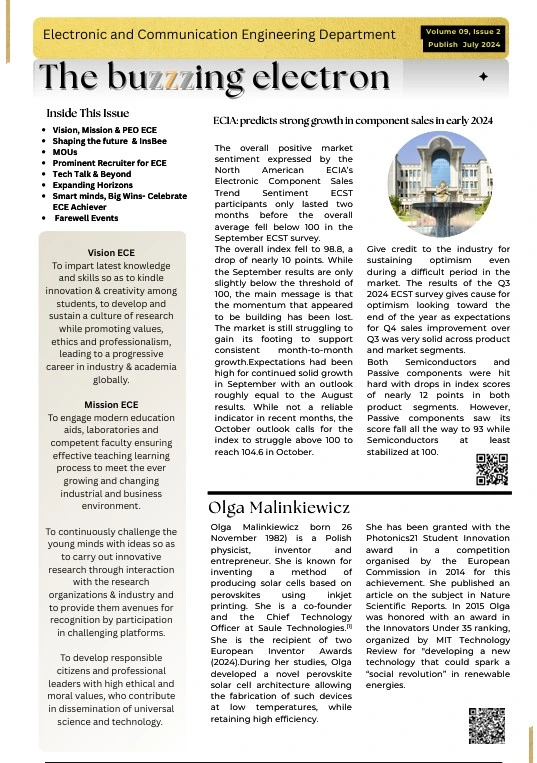 Electronic and Communication Engineering Department

Volume 09, Issue 2
Publish July 2024

The buzzzing electron

Inside This Issue

• Vision, Mission & PEO ECE
• Shaping the future & InsBee
• MOUs
• Prominent Recruiter for ECE
• Tech Talk & Beyond
• Expanding Horizons
• Smart minds, Big Wins- Celebrate ECE Achiever
• Farewell Events

Vision ECE
To impart latest knowledge and skills so as to kindle innovation & creativity among students, to develop and sustain a culture of research while promoting values, ethics and professionalism, leading to a progressive career in industry & academia globally.

Mission ECE
To engage modern education aids, laboratories and competent faculty ensuring effective teaching learning process to meet the ever growing and changing industrial and business environment.

To continuously challenge the young minds with ideas so as to carry out innovative research through interaction with the research organizations & industry and to provide them avenues for recognition by participation in challenging platforms.

To develop responsible citizens and professional leaders with high ethical and moral values, who contribute in dissemination of universal science and technology.

ECIA: predicts strong growth in component sales in early 2024

The overall positive market sentiment expressed by the North American ECIA's Electronic Component Sales Trend Sentiment ECST participants only lasted two months before the overall average fell below 100 in the September ECST survey.
The overall index fell to 98.8, a drop of nearly 10 points. While the September results are only slightly below the threshold of 100, the main message is that the momentum that appeared to be building has been lost. The market is still struggling to gain its footing to support consistent month-to-month growth.Expectations had been high for continued solid growth in September with an outlook roughly equal to the August results. While not a reliable indicator in recent months, the October outlook calls for the index to struggle above 100 to reach 104.6 in October.

Give credit to the industry for sustaining optimism even during a difficult period in the market. The results of the Q3 2024 ECST survey gives cause for optimism looking toward the end of the year as expectations for Q4 sales improvement over Q3 was very solid across product and market segments.
Both Semiconductors and Passive components were hit hard with drops in index scores of nearly 12 points in both product segments. However, Passive components saw its score fall all the way to 93 while Semiconductors at least stabilized at 100.

Olga Malinkiewicz

Olga Malinkiewicz born 26 November 1982) is a Polish physicist, inventor and entrepreneur. She is known for inventing a method of producing solar cells based on perovskites using inkjet printing. She is a co-founder and the Chief Technology Officer at Saule Technologies.$^{[1]}$ She is the recipient of two European Inventor Awards (2024).During her studies, Olga developed a novel perovskite solar cell architecture allowing the fabrication of such devices at low temperatures, while retaining high efficiency.

She has been granted with the Photonics21 Student Innovation award in a competition organised by the European Commission in 2014 for this achievement. She published an article on the subject in Nature Scientific Reports. In 2015 Olga was honored with an award in the Innovators Under 35 ranking, organized by MIT Technology Review for "developing a new technology that could spark a "social revolution" in renewable energies.